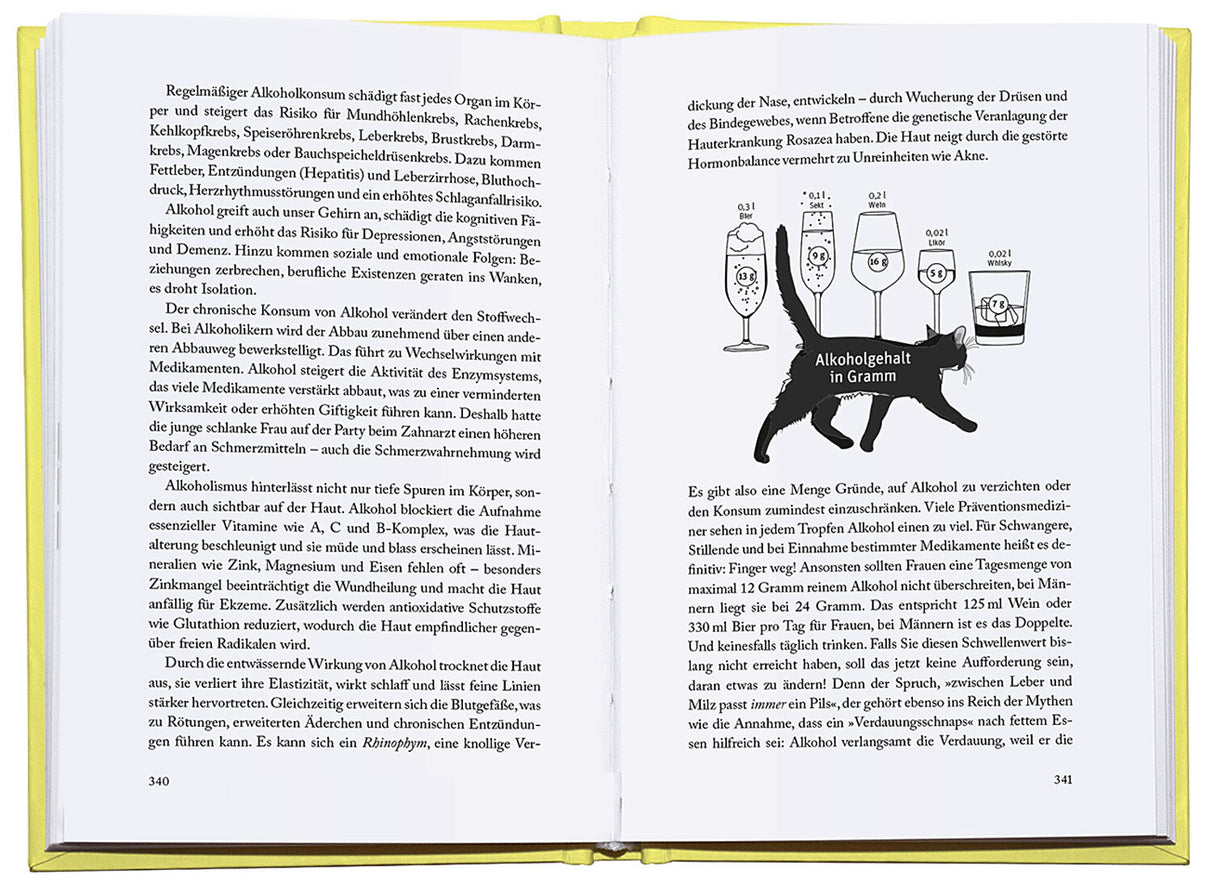 Regelmäßiger Alkoholkonsum schädigt fast jedes Organ im Körper und steigert das Risiko für Mundhöhlenkrebs, Rachenkrebs, Kehlkopfkrebs, Speiseröhrenkrebs, Leberkrebs, Brustkrebs, Darmkrebs, Magenkrebs oder Bauchspeicheldrüsenkrebs. Dazu kommen Fettleber, Entzündungen (Hepatitis) und Leberzirrhose, Bluthochdruck, Herzrhythmusstörungen und ein erhöhtes Schlaganfallrisiko.

Alkohol greift auch unser Gehirn an, schädigt die kognitiven Fähigkeiten und erhöht das Risiko für Depressionen, Angststörungen und Demenz. Hinzu kommen soziale und emotionale Folgen: Beziehungen zerbrechen, berufliche Existenzen geraten ins Wanken, es droht Isolation.

Der chronische Konsum von Alkohol verändert den Stoffwechsel. Bei Alkoholikern wird der Abbau zunehmend über einen anderen Abbauweg bewerkstelligt. Das führt zu Wechselwirkungen mit Medikamenten. Alkohol steigert die Aktivität des Enzymsystems, das viele Medikamente verstärkt abbaut, was zu einer verminderten Wirksamkeit oder erhöhten Giftigkeit führen kann. Deshalb hatte die junge schlanke Frau auf der Party beim Zahnarzt einen höheren Bedarf an Schmerzmitteln – auch die Schmerzwahrnehmung wird gesteigert.

Alkoholismus hinterlässt nicht nur tiefe Spuren im Körper, sondern auch sichtbar auf der Haut. Alkohol blockiert die Aufnahme essenzieller Vitamine wie A, C und B-Komplex, was die Hautalterung beschleunigt und sie müde und blass erscheinen lässt. Mineralien wie Zink, Magnesium und Eisen fehlen oft – besonders Zinkmangel beeinträchtigt die Wundheilung und macht die Haut anfällig für Ekzeme. Zusätzlich werden antioxidative Schutzstoffe wie Glutathion reduziert, wodurch die Haut empfindlicher gegenüber freien Radikalen wird.

Durch die entwässernde Wirkung von Alkohol trocknet die Haut aus, sie verliert ihre Elastizität, wirkt schlaff und lässt feine Linien stärker hervortreten. Gleichzeitig erweitern sich die Blutgefäße, was zu Rötungen, erweiterten Äderchen und chronischen Entzündungen führen kann. Es kann sich ein Rhinophym, eine knollige Ver-

340

dickung der Nase, entwickeln – durch Wucherung der Drüsen und des Bindegewebes, wenn Betroffene die genetische Veranlagung der Hauterkrankung Rosazea haben. Die Haut neigt durch die gestörte Hormonbalance vermehrt zu Unreinheiten wie Akne.

0,3 l
Bier
13 g
0,1 l
Sekt
9 g
0,2 l
Wein
16 g
0,02 l
Likör
5 g
0,02 l
Whisky
7 g
Alkoholgehalt
in Gramm

Es gibt also eine Menge Gründe, auf Alkohol zu verzichten oder den Konsum zumindest einzuschränken. Viele Präventionsmediziner sehen in jedem Tropfen Alkohol einen zu viel. Für Schwangere, Stillende und bei Einnahme bestimmter Medikamente heißt es definitiv: Finger weg! Ansonsten sollten Frauen eine Tagesmenge von maximal 12 Gramm reinem Alkohol nicht überschreiten, bei Männern liegt sie bei 24 Gramm. Das entspricht 125 ml Wein oder 330 ml Bier pro Tag für Frauen, bei Männern ist es das Doppelte. Und keinesfalls täglich trinken. Falls Sie diesen Schwellenwert bislang nicht erreicht haben, soll das jetzt keine Aufforderung sein, daran etwas zu ändern! Denn der Spruch, »zwischen Leber und Milz passt immer ein Pils«, der gehört ebenso ins Reich der Mythen wie die Annahme, dass ein »Verdauungsschnaps« nach fettem Essen hilfreich sei: Alkohol verlangsamt die Verdauung, weil er die

341